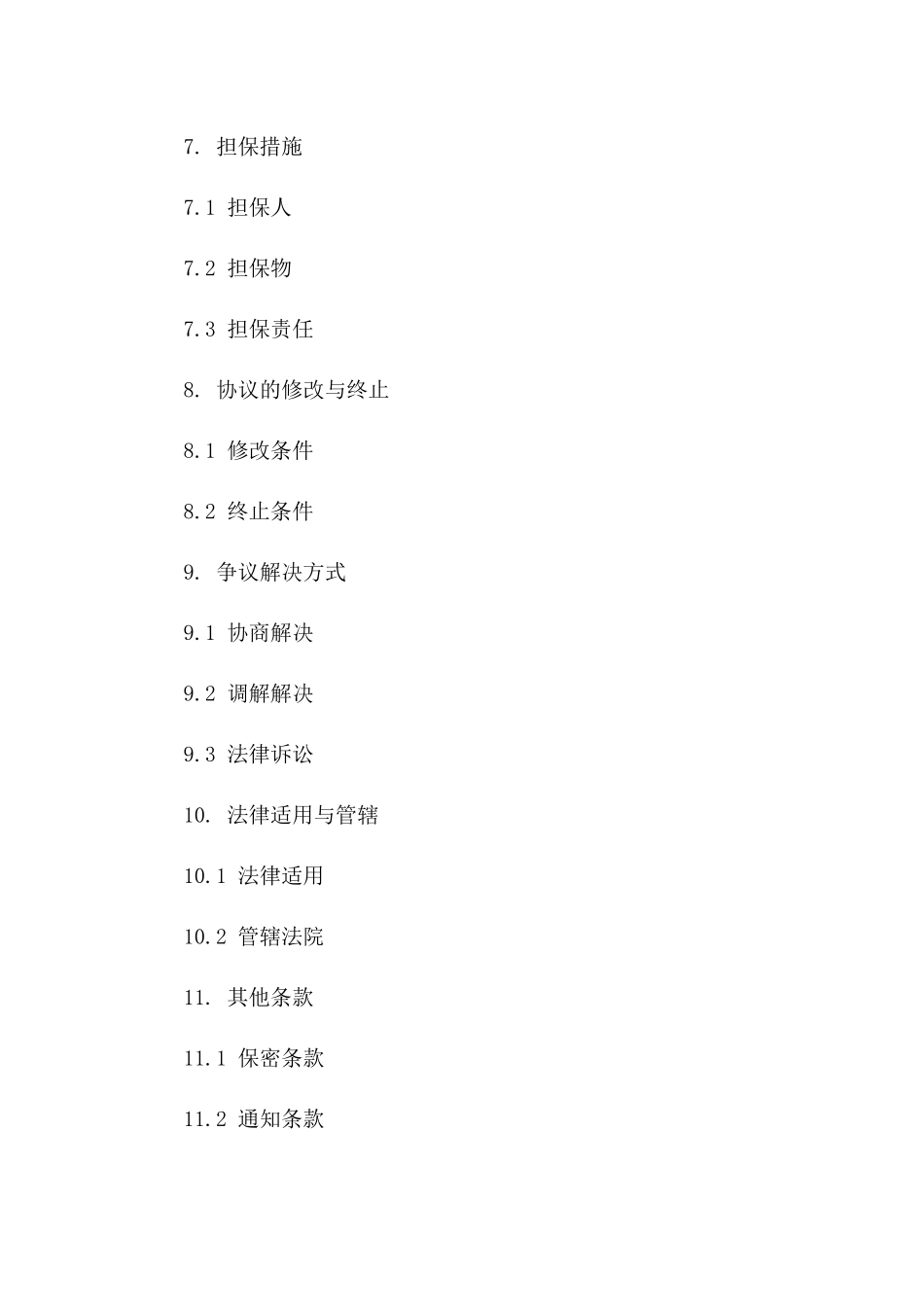 7. 担保措施

7.1 担保人

7.2 担保物

7.3 担保责任

8. 协议的修改与终止

8.1 修改条件

8.2 终止条件

9. 争议解决方式

9.1 协商解决

9.2 调解解决

9.3 法律诉讼

10. 法律适用与管辖

10.1 法律适用

10.2 管辖法院

11. 其他条款

11.1 保密条款

11.2 通知条款